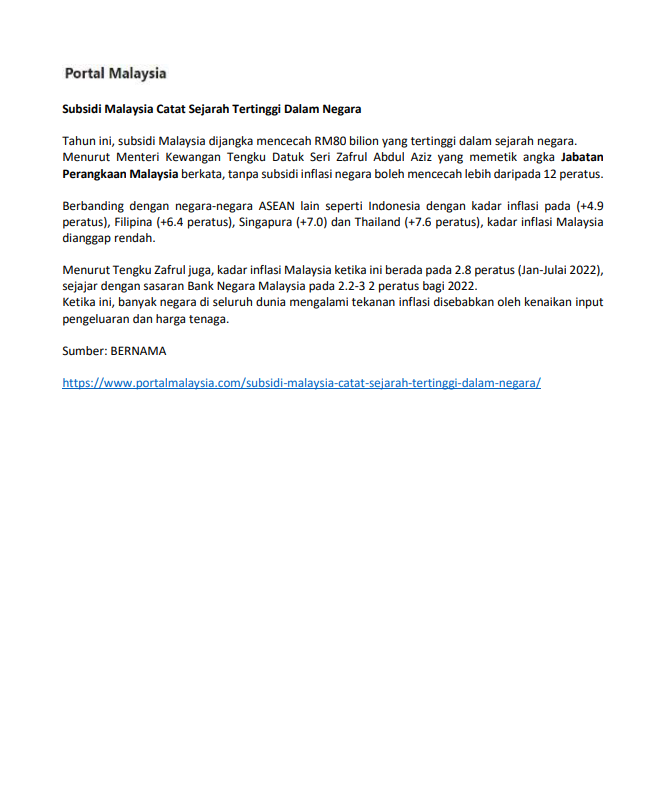 Portal Malaysia

Subsidi Malaysia Catat Sejarah Tertinggi Dalam Negara

Tahun ini, subsidi Malaysia dijangka mencecah RM80 bilion yang tertinggi dalam sejarah negara. Menurut Menteri Kewangan Tengku Datuk Seri Zafrul Abdul Aziz yang memetik angka Jabatan Perangkaan Malaysia berkata, tanpa subsidi inflasi negara boleh mencecah lebih daripada 12 peratus.

Berbanding dengan negara-negara ASEAN lain seperti Indonesia dengan kadar inflasi pada (+4.9 peratus), Filipina (+6.4 peratus), Singapura (+7.0) dan Thailand (+7.6 peratus), kadar inflasi Malaysia dianggap rendah.

Menurut Tengku Zafrul juga, kadar inflasi Malaysia ketika ini berada pada 2.8 peratus (Jan-Julai 2022), sejajar dengan sasaran Bank Negara Malaysia pada 2.2-3 2 peratus bagi 2022.
Ketika ini, banyak negara di seluruh dunia mengalami tekanan inflasi disebabkan oleh kenaikan input pengeluaran dan harga tenaga.

Sumber: BERNAMA

https://www.portalmalaysia.com/subsidi-malaysia-catat-sejarah-tertinggi-dalam-negara/